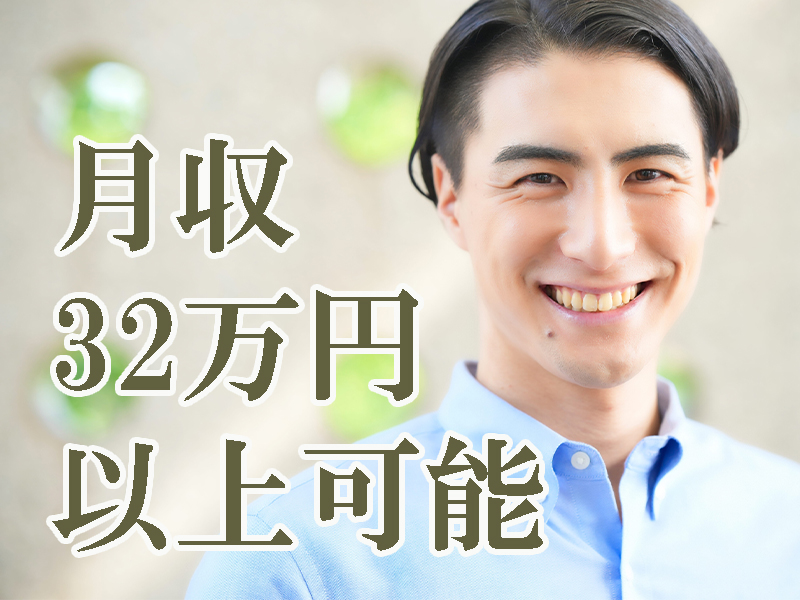 月収
32万円
以上可能